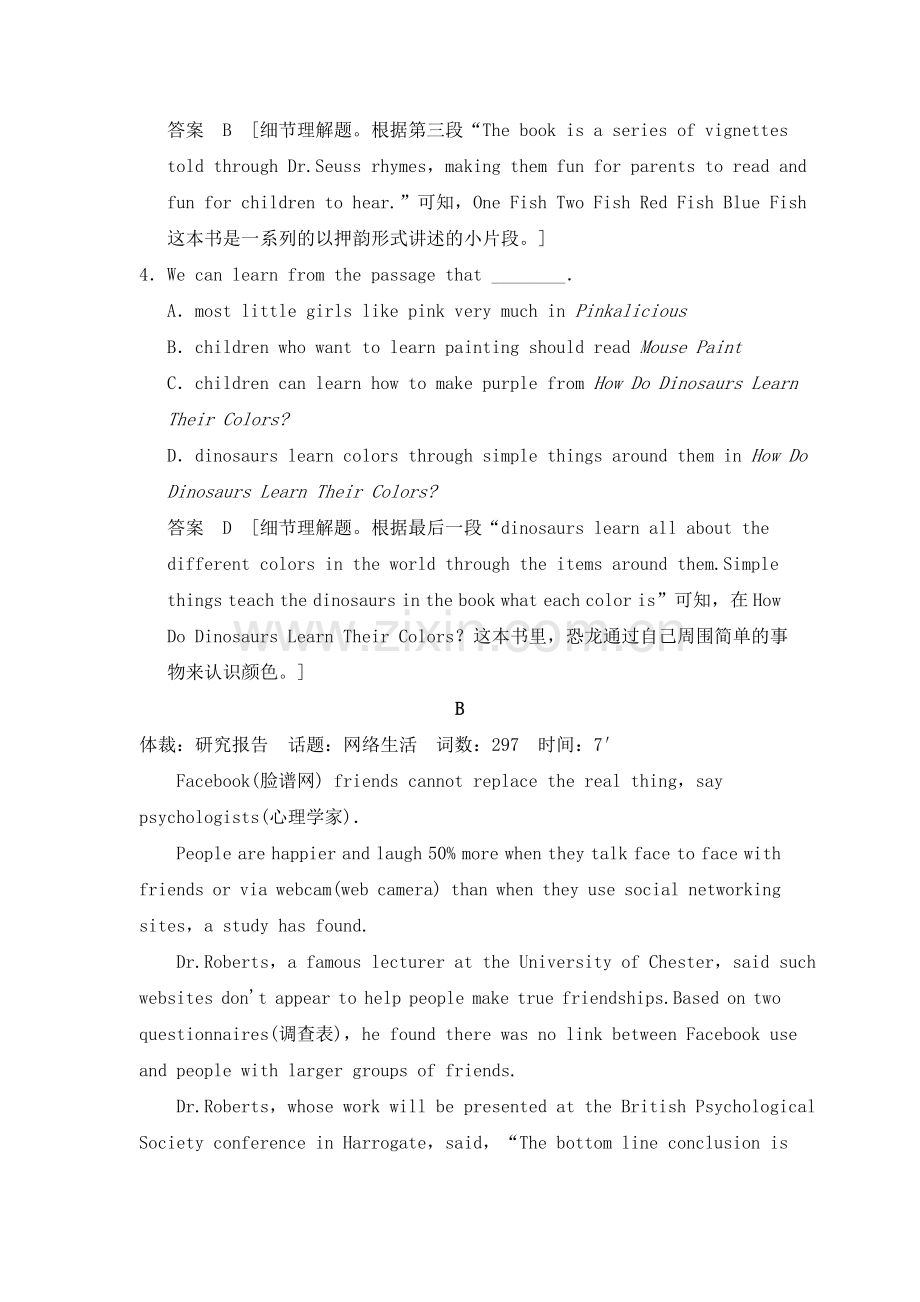 答案 B [细节理解题。根据第三段“The book is a series of vignettes told through Dr.Seuss rhymes，making them fun for parents to read and fun for children to hear.”可知，One Fish Two Fish Red Fish Blue Fish这本书是一系列的以押韵形式讲述的小片段。]

4. We can learn from the passage that ____.

A. most little girls like pink very much in Pinkalicious

B. children who want to learn painting should read Mouse Paint

C. children can learn how to make purple from How Do Dinosaurs Learn Their Colors?

D. dinosaurs learn colors through simple things around them in How Do Dinosaurs Learn Their Colors?

答案 D [细节理解题。根据最后一段“dinosaurs learn all about the different colors in the world through the items around them.Simple things teach the dinosaurs in the book what each color is”可知，在How Do Dinosaurs Learn Their Colors？这本书里，恐龙通过自己周围简单的事物来认识颜色。]

B

体裁：研究报告 话题：网络生活 词数：297 时间：7′

Facebook(脸谱网) friends cannot replace the real thing，say psychologists(心理学家).

People are happier and laugh 50% more when they talk face to face with friends or via webcam(web camera) than when they use social networking sites，a study has found.

Dr.Roberts，a famous lecturer at the University of Chester，said such websites don't appear to help people make true friendships.Based on two questionnaires(调查表)，he found there was no link between Facebook use and people with larger groups of friends.

Dr.Roberts，whose work will be presented at the British Psychological Society conference in Harrogate，said，“The bottom line conclusion is

www.zixin.com.cn